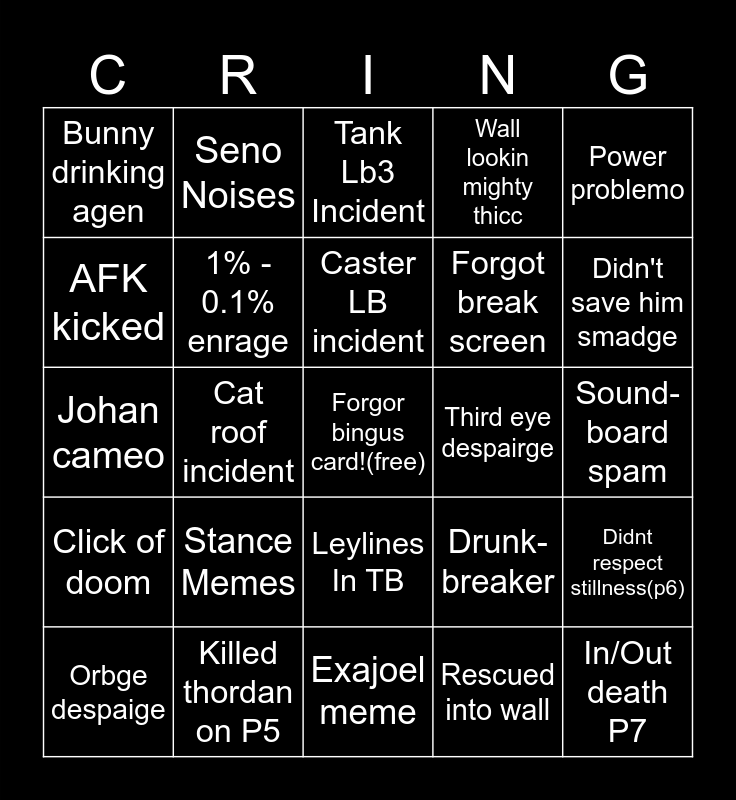 | C | R | I | N | G |
|---|---|---|---|---|
| Bunny drinking agen | Seno Noises | Tank Lb3 Incident | Wall lookin mighty thicc | Power problemo |
| AFK kicked | 1% - 0.1% enrage | Caster LB incident | Forgot break screen | Didn't save him smadge |
| Johan cameo | Cat roof incident | Forgor bingus card!(free) | Third eye despairge | Sound-board spam |
| Click of doom | Stance Memes | Leylines In TB | Drunk-breaker | Didnt respect stillness(p6) |
| Orbge despaige | Killed thordan on P5 | Exajoel meme | Rescued into wall | In/Out death P7 |